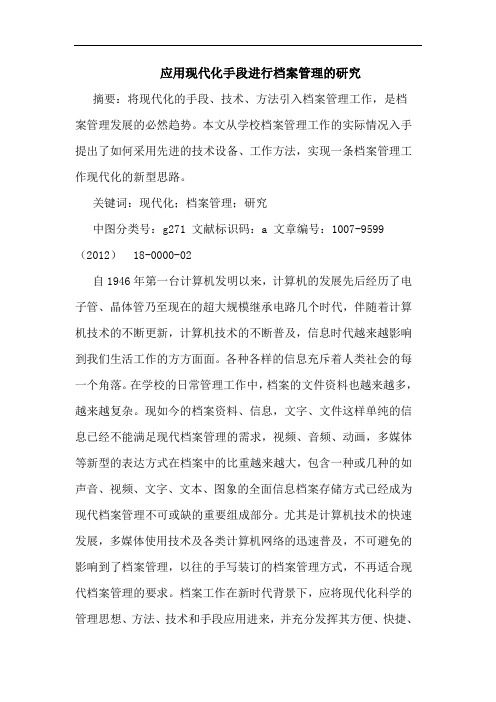 应用现代化手段进行档案管理的研究

摘要：将现代化的手段、技术、方法引入档案管理工作，是档案管理发展的必然趋势。本文从学校档案管理工作的实际情况入手提出了如何采用先进的技术设备、工作方法，实现一条档案管理工作现代化的新型思路。

关键词：现代化；档案管理；研究

中图分类号：g271 文献标识码：a 文章编号：1007-9599（2012） 18-0000-02

自1946年第一台计算机发明以来，计算机的发展先后经历了电子管、晶体管乃至现在的超大规模继承电路几个时代，伴随着计算机技术的不断更新，计算机技术的不断普及，信息时代越来越影响到我们生活工作的方方面面。各种各样的信息充斥着人类社会的每一个角落。在学校的日常管理工作中，档案的文件资料也越来越多，越来越复杂。现如今的档案资料、信息，文字、文件这样单纯的信息已经不能满足现代档案管理的需求，视频、音频、动画，多媒体等新型的表达方式在档案中的比重越来越大，包含一种或几种的如声音、视频、文字、文本、图象的全面信息档案存储方式已经成为现代档案管理不可或缺的重要组成部分。尤其是计算机技术的快速发展，多媒体使用技术及各类计算机网络的迅速普及，不可避免的影响到了档案管理，以往的手写装订的档案管理方式，不再适合现代档案管理的要求。档案工作在新时代背景下，应将现代化科学的管理思想、方法、技术和手段应用进来，并充分发挥其方便、快捷、